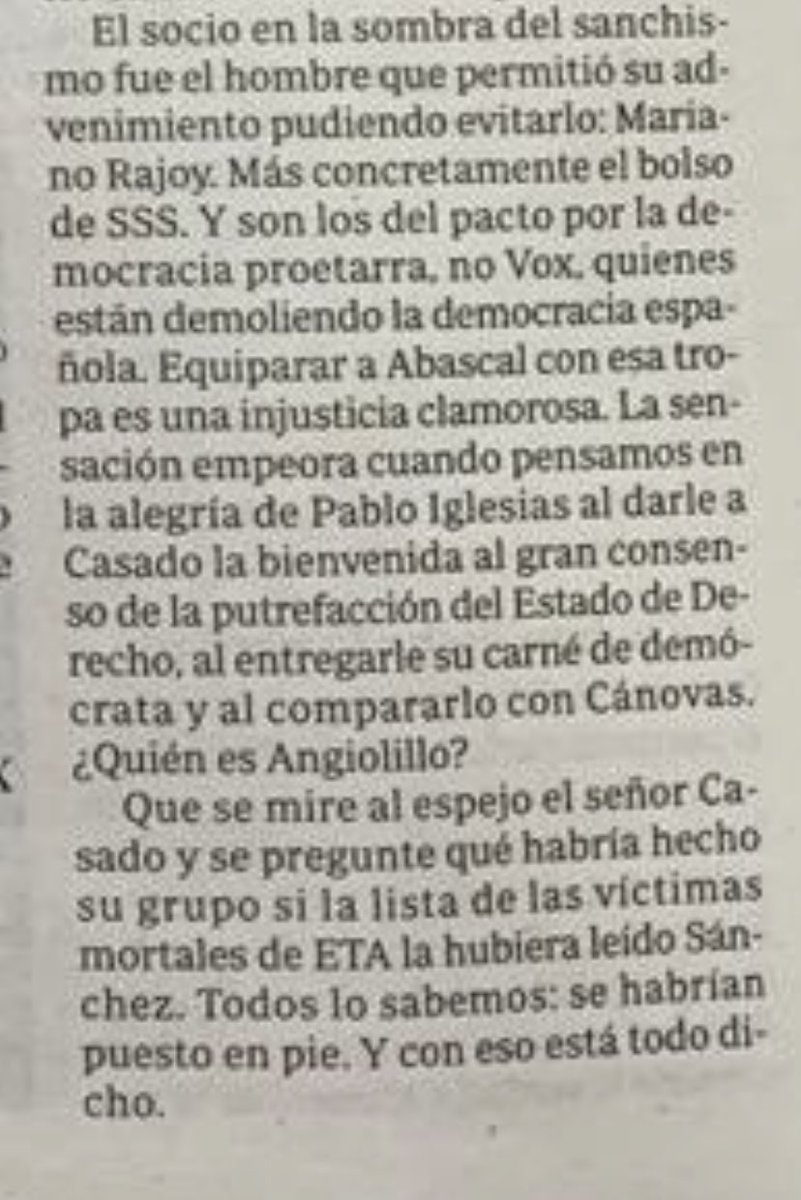 El socio en la sombra del sanchismo fue el hombre que permitió su advenimiento pudiendo evitarlo: Mariano Rajoy. Más concretamente el bolso de SSS. Y son los del pacto por la democracia proetarra, no Vox, quienes están demoliendo la democracia española. Equiparar a Abascal con esa tropa es una injusticia clamorosa. La sensación empeora cuando pensamos en la alegría de Pablo Iglesias al darle a Casado la bienvenida al gran consenso de la putrefacción del Estado de Derecho, al entregarle su carné de demócrata y al compararlo con Cánovas. ¿Quién es Angiolillo?

Que se mire al espejo el señor Casado y se pregunte qué habría hecho su grupo si la lista de las víctimas mortales de ETA la hubiera leído Sánchez. Todos lo sabemos: se habrían puesto en pie. Y con eso está todo dicho.